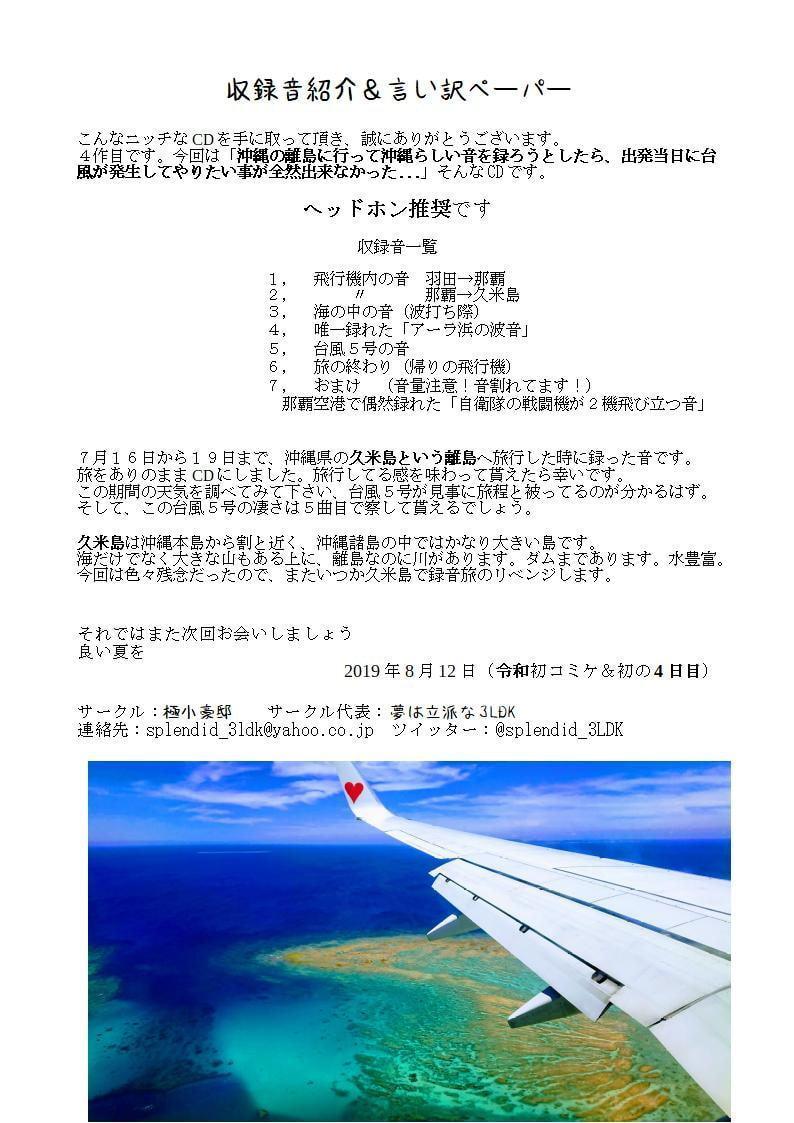 収録音紹介＆言い訳ペーパー

こんなニッチなCDを手に取って頂き、誠にありがとうございます。
４作目です。今回は「沖縄の離島に行って沖縄らしい音を録ろうとしたら、出発当日に台風が発生してやりたい事が全然出来なかった...」そんなCDです。

ヘッドホン推奨です

収録音一覧

1， 飛行機内の音 羽田→那覇
2， 〃 那覇→久米島
3， 海の中の音（波打ち際）
4， 唯一録れた「アーラ浜の波音」
5， 台風５号の音
6， 旅の終わり（帰りの飛行機）
7， おまけ （音量注意！音割れてます！）
那覇空港で偶然録れた「自衛隊の戦闘機が２機飛び立つ音」

７月１６日から１９日まで、沖縄県の久米島という離島へ旅行した時に録った音です。
旅をありのままCDにしました。旅行してる感を味わって貰えたら幸いです。
この期間の天気を調べてみて下さい、台風５号が見事に旅程と被ってるのが分かるはず。
そして、この台風５号の凄さは５曲目で察して貰えるでしょう。

久米島は沖縄本島から割と近く、沖縄諸島の中ではかなり大きい島です。
海だけでなく大きな山もある上に、離島なのに川があります。ダムまであります。水豊富。
今回は色々残念だったので、またいつか久米島で録音旅のリベンジします。

それではまた次回お会いしましょう
良い夏を
2019年8月12日（令和初コミケ＆初の4日目）

サークル：極小豪邸 サークル代表：夢は立派な3LDK
連絡先：splendid_3ldk@yahoo.co.jp ツイッター：@splendid_3LDK